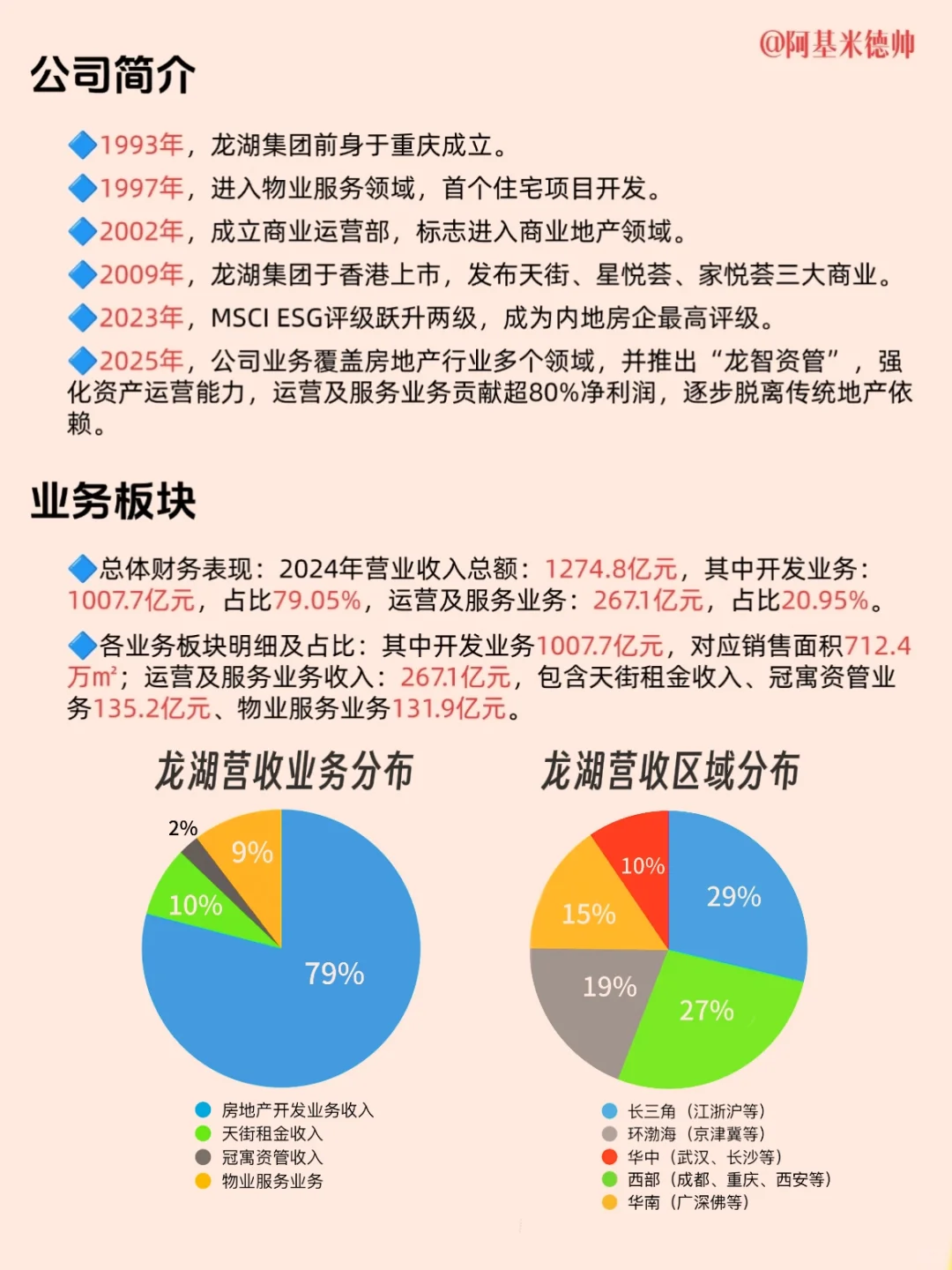 @阿基米德帅

公司简介

🔷1993年，龙湖集团前身于重庆成立。
🔷1997年，进入物业服务领域，首个住宅项目开发。
🔷2002年，成立商业运营部，标志进入商业地产领域。
🔷2009年，龙湖集团于香港上市，发布天街、星悦荟、家悦荟三大商业。
🔷2023年，MSCI ESG评级跃升两级，成为内地房企最高评级。
🔷2025年，公司业务覆盖房地产行业多个领域，并推出“龙智资管”，强化资产运营能力，运营及服务业务贡献超80%净利润，逐步脱离传统地产依赖。

业务板块

🔷总体财务表现：2024年营业收入总额：1274.8亿元，其中开发业务：1007.7亿元，占比79.05%，运营及服务业务：267.1亿元，占比20.95%。

🔷各业务板块明细及占比：其中开发业务1007.7亿元，对应销售面积712.4万m²；运营及服务业务收入：267.1亿元，包含天街租金收入、冠寓资管业务135.2亿元、物业服务业务131.9亿元。

龙湖营收业务分布

2%
9%
10%
79%

房地产开发业务收入
天街租金收入
冠寓资管收入
物业服务业务

龙湖营收区域分布

10%
29%
15%
19%
27%

长三角（江浙沪等）
环渤海（京津冀等）
华中（武汉、长沙等）
西部（成都、重庆、西安等）
华南（广深佛等）